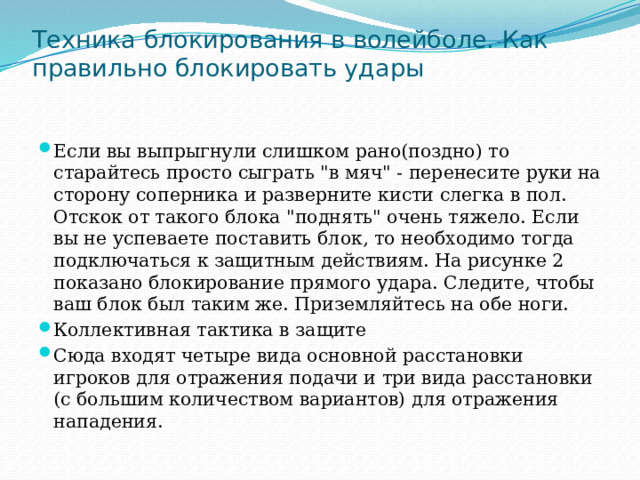 Техника блокирования в волейболе. Как правильно блокировать удары

Если вы выпрыгнули слишком рано(поздно) то старайтесь просто сыграть "в мяч" - перенесите руки на сторону соперника и разверните кисти слегка в пол. Отскок от такого блока "поднять" очень тяжело. Если вы не успеваете поставить блок, то необходимо тогда подключаться к защитным действиям. На рисунке 2 показано блокирование прямого удара. Следите, чтобы ваш блок был таким же. Приземляйтесь на обе ноги.

Коллективная тактика в защите

Сюда входят четыре вида основной расстановки игроков для отражения подачи и три вида расстановки (с большим количеством вариантов) для отражения нападения.